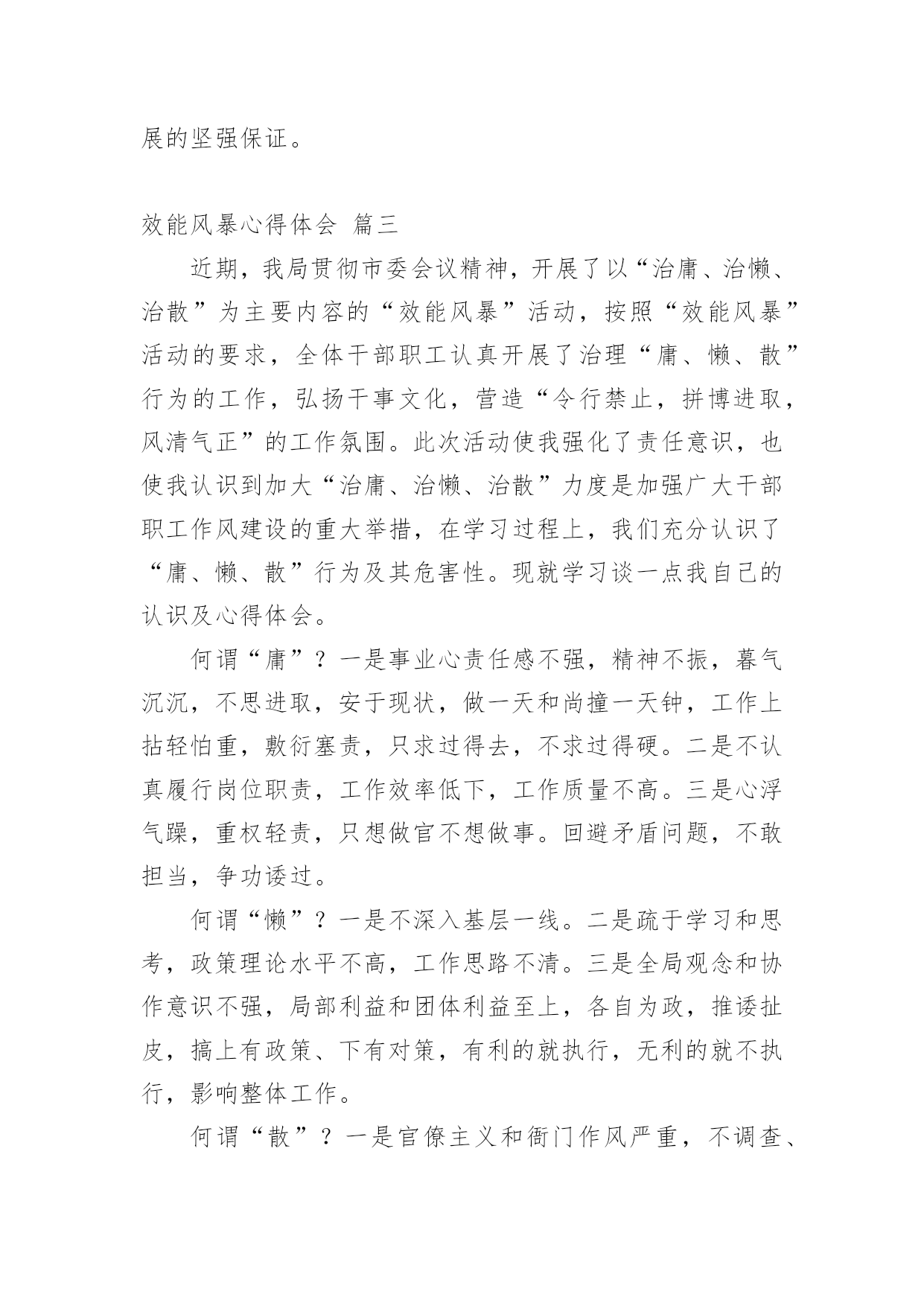 展的坚强保证。

效能风暴心得体会 篇三

近期，我局贯彻市委会议精神，开展了以“治庸、治懒、治散”为主要内容的“效能风暴”活动，按照“效能风暴”活动的要求，全体干部职工认真开展了治理“庸、懒、散”行为的工作，弘扬干事文化，营造“令行禁止，拼博进取，风清气正”的工作氛围。此次活动使我强化了责任意识，也使我认识到加大“治庸、治懒、治散”力度是加强广大干部职工作风建设的重大举措，在学习过程上，我们充分认识了“庸、懒、散”行为及其危害性。现就学习谈一点我自己的认识及心得体会。

何谓“庸”？一是事业心责任感不强，精神不振，暮气沉沉，不思进取，安于现状，做一天和尚撞一天钟，工作上拈轻怕重，敷衍塞责，只求过得去，不求过得硬。二是不认真履行岗位职责，工作效率低下，工作质量不高。三是心浮气躁，重权轻责，只想做官不想做事。回避矛盾问题，不敢担当，争功诿过。

何谓“懒”？一是不深入基层一线。二是疏于学习和思考，政策理论水平不高，工作思路不清。三是全局观念和协作意识不强，局部利益和团体利益至上，各自为政，推诿扯皮，搞上有政策、下有对策，有利的就执行，无利的就不执行，影响整体工作。

何谓“散”？一是官僚主义和衙门作风严重，不调查、